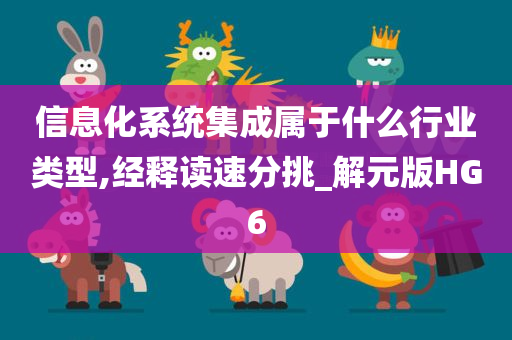 信息化系统集成属于什么行业类型,经释读速分挑_解元版HG6